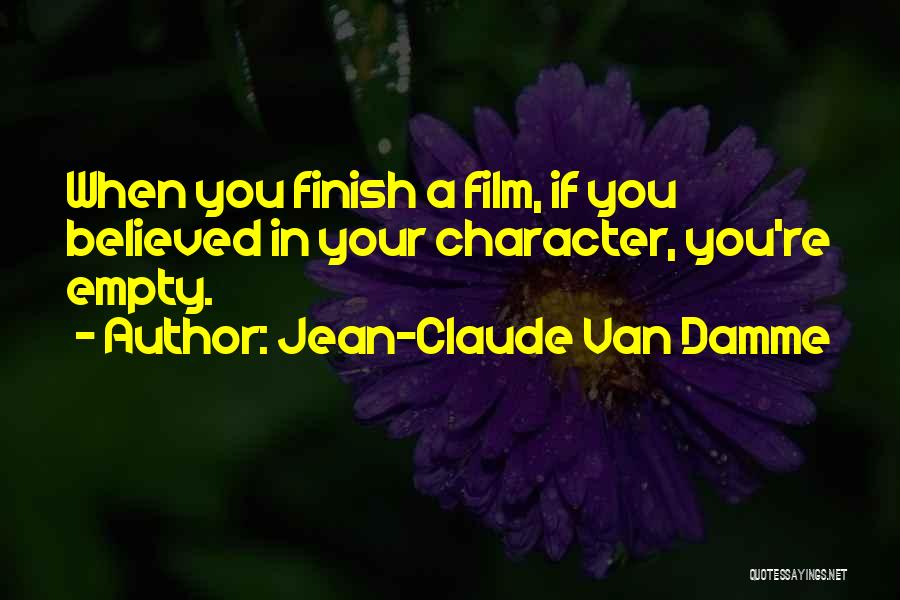 When you finish a film, if you believed in your character, you're empty.
- Author: Jean-Claude Van Damme

QUOTESSAYINGS.NET